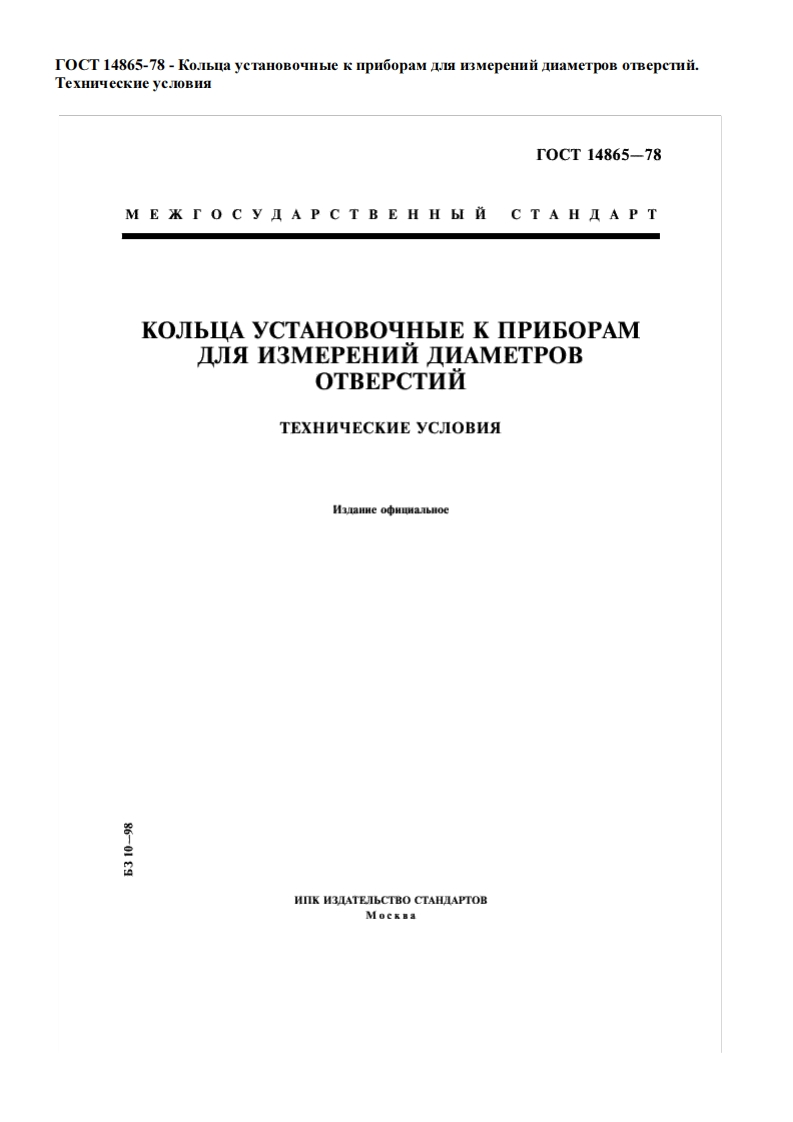 ГОСТ 14865-78 - Кольца установочные к приборам для измерений диаметров отверстий. Технические условия

ГОСТ 14865—78

МЕЖГОСУДАРСТВЕННЫЙ СТАНДАРТ

КОЛЬЦА УСТАНОВОЧНЫЕ К ПРИБОРАМ ДЛЯ ИЗМЕРЕНИЙ ДИАМЕТРОВ ОТВЕРСТИЙ

ТЕХНИЧЕСКИЕ УСЛОВИЯ

Издание официальное

БЗ 10—98

ИПК ИЗДАТЕЛЬСТВО СТАНДАРТОВ
Москва